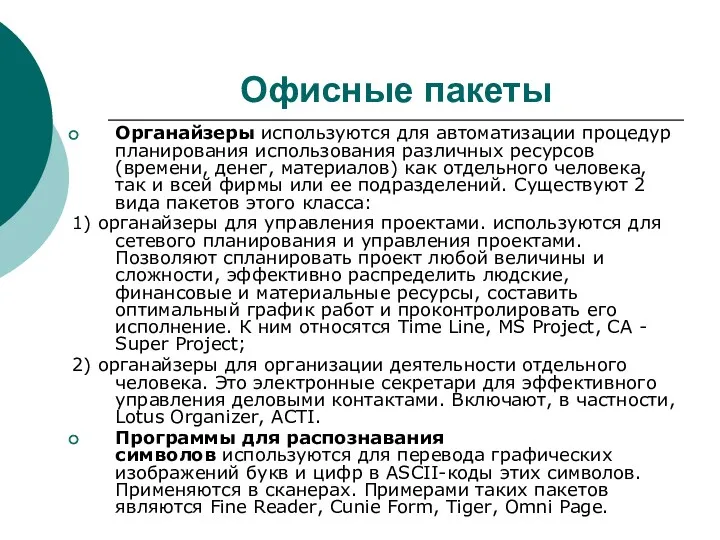 Офисные пакеты

Органайзеры используются для автоматизации процедур планирования использования различных ресурсов (времени, денег, материалов) как отдельного человека, так и всей фирмы или ее подразделений. Существуют 2 вида пакетов этого класса:

1) органайзеры для управления проектами. используются для сетевого планирования и управления проектами. Позволяют спланировать проект любой величины и сложности, эффективно распределить людские, финансовые и материальные ресурсы, составить оптимальный график работ и проконтролировать его исполнение. К ним относятся Time Line, MS Project, CA - Super Project;

2) органайзеры для организации деятельности отдельного человека. Это электронные секретари для эффективного управления деловыми контактами. Включают, в частности, Lotus Organizer, ACTI.

Программы для распознавания символов используются для перевода графических изображений букв и цифр в ASCII-коды этих символов. Применяются в сканерах. Примерами таких пакетов являются Fine Reader, Cunie Form, Tiger, Omni Page.